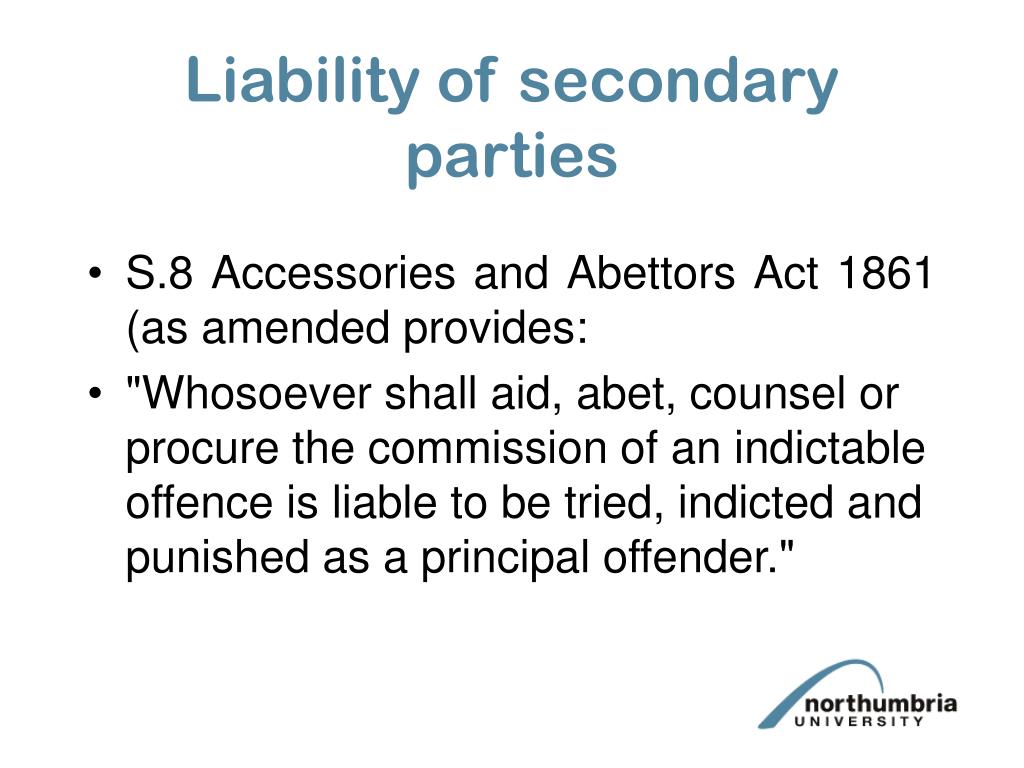 Liability of secondary parties

• S.8 Accessories and Abettors Act 1861 (as amended provides:

• "Whosoever shall aid, abet, counsel or procure the commission of an indictable offence is liable to be tried, indicted and punished as a principal offender."

northumbria
UNIVERSITY